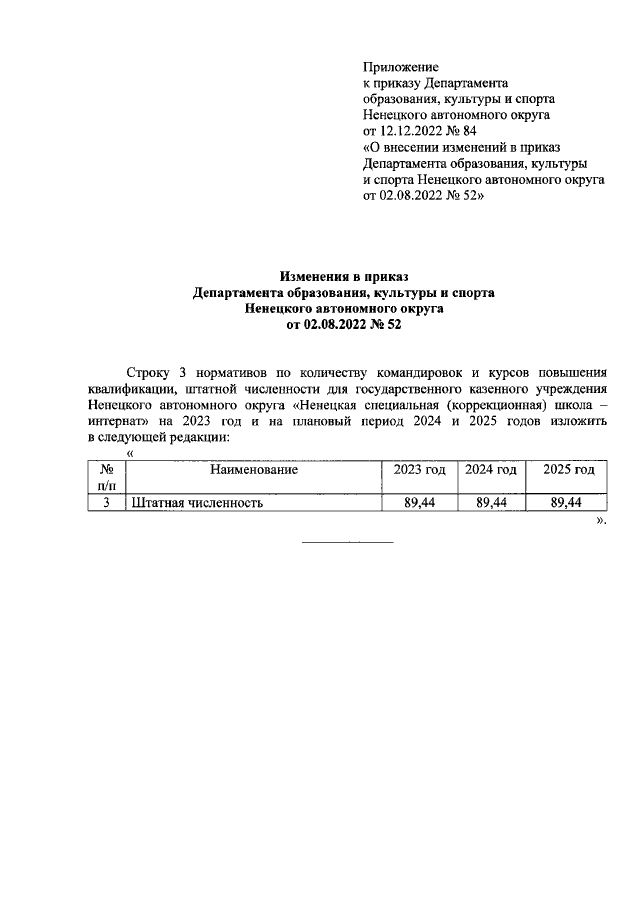 Приложение
к приказу Департамента образования, культуры и спорта Ненецкого автономного округа
от 12.12.2022 № 84
«О внесении изменений в приказ Департамента образования, культуры и спорта Ненецкого автономного округа от 02.08.2022 № 52»

Изменения в приказ
Департамента образования, культуры и спорта
Ненецкого автономного округа
от 02.08.2022 № 52

Строку 3 нормативов по количеству командировок и курсов повышения квалификации, штатной численности для государственного казенного учреждения Ненецкого автономного округа «Ненецкая специальная (коррекционная) школа – интернат» на 2023 год и на плановый период 2024 и 2025 годов изложить в следующей редакции:

«

| № п/п | Наименование | 2023 год | 2024 год | 2025 год |
|---|---|---|---|---|
| 3 | Штатная численность | 89,44 | 89,44 | 89,44 |

».